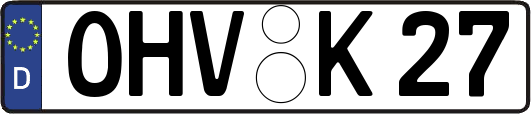 D OHV K 27